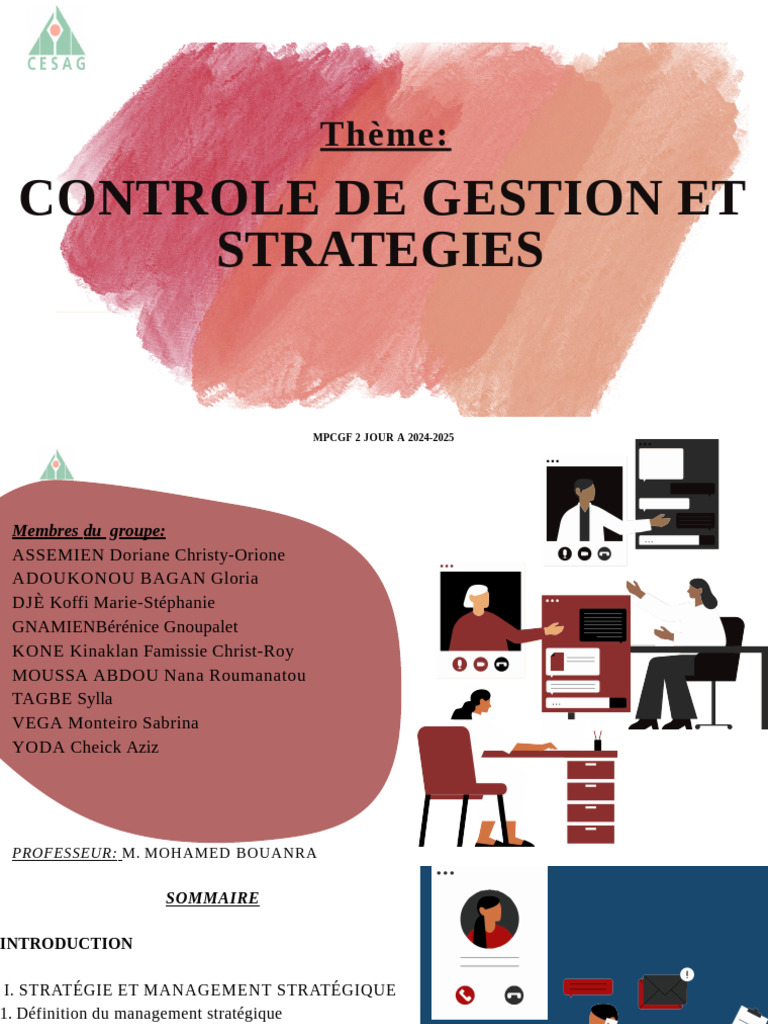 CESAG

Thème:

CONTROLE DE GESTION ET STRATEGIES

MPCGF 2 JOUR A 2024-2025

Membres du groupe:
ASSEMIEN Doriane Christy-Orione
ADOUKONOU BAGAN Gloria
DJÈ Koffi Marie-Stéphanie
GNAMIENBérénice Gnoupalet
KONE Kinaklan Famissie Christ-Roy
MOUSSA ABDOU Nana Roumanatou
TAGBE Sylla
VEGA Monteiro Sabrina
YODA Cheick Aziz

PROFESSEUR: M. MOHAMED BOUANRA

SOMMAIRE

INTRODUCTION

I. STRATÉGIE ET MANAGEMENT STRATÉGIQUE
1. Définition du management stratégique